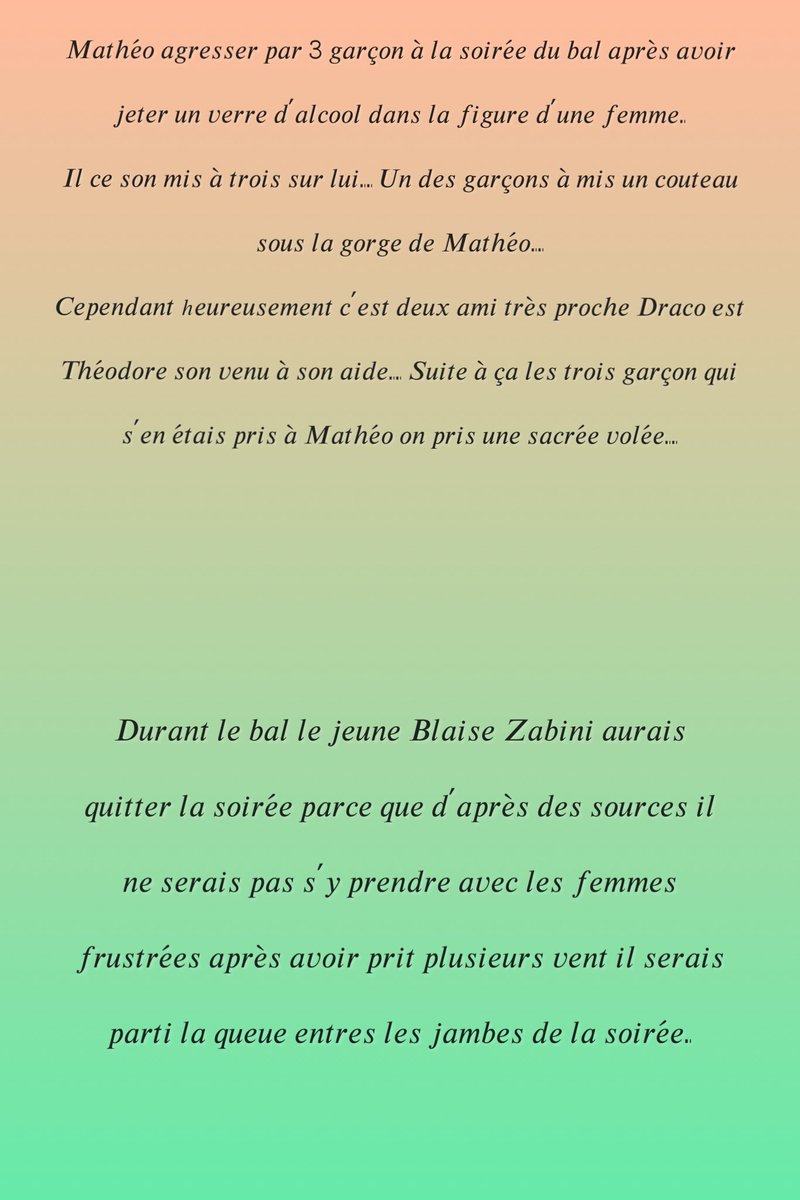 Mathéo agresser par 3 garçon à la soirée du bal après avoir jeter un verre d'alcool dans la figure d'une femme..
Il ce son mis à trois sur lui.... Un des garçons à mis un couteau sous la gorge de Mathéo....
Cependant heureusement c'est deux ami très proche Draco est Théodore son venu à son aide.... Suite à ça les trois garçon qui s'en étais pris à Mathéo on pris une sacrée volée....

Durant le bal le jeune Blaise Zabini aurais quitter la soirée parce que d'après des sources il ne serais pas s'y prendre avec les femmes frustrées après avoir prit plusieurs vent il serais parti la queue entres les jambes de la soirée..